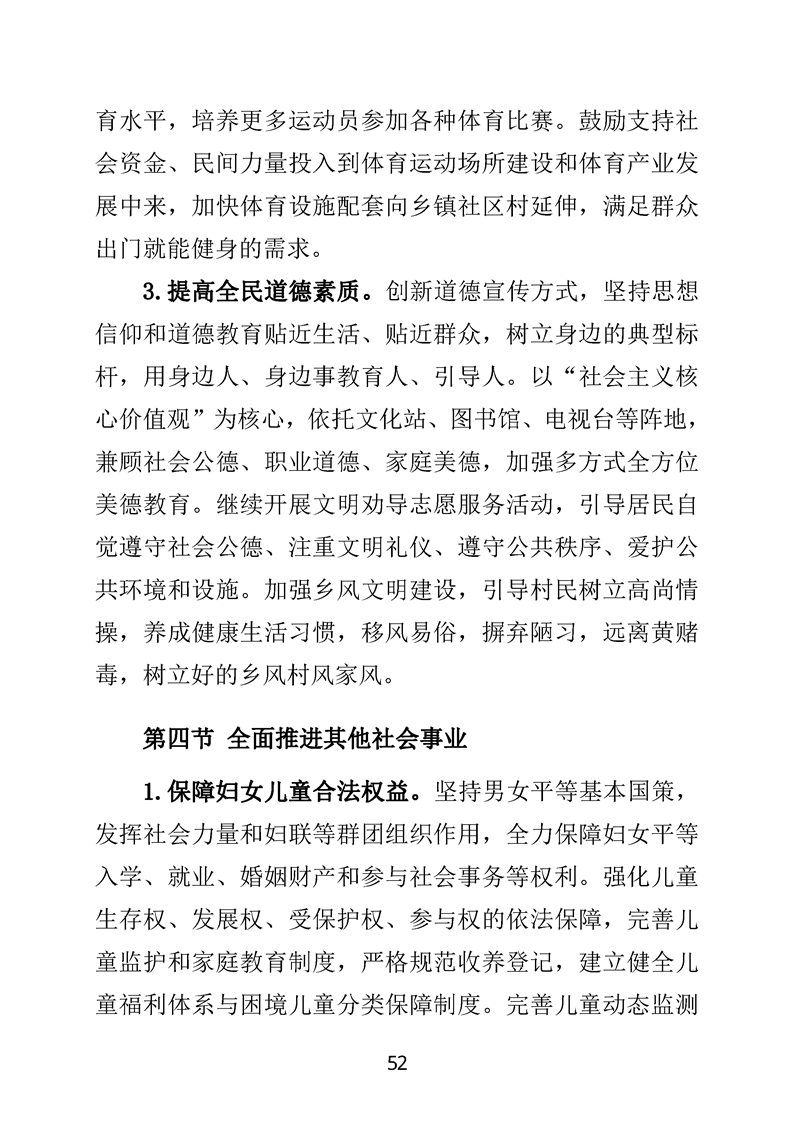 育水平，培养更多运动员参加各种体育比赛。鼓励支持社会资金、民间力量投入到体育运动场所建设和体育产业发展中来，加快体育设施配套向乡镇社区村延伸，满足群众出门就能健身的需求。

3.提高全民道德素质。创新道德宣传方式，坚持思想信仰和道德教育贴近生活、贴近群众，树立身边的典型标杆，用身边人、身边事教育人、引导人。以“社会主义核心价值观”为核心，依托文化站、图书馆、电视台等阵地，兼顾社会公德、职业道德、家庭美德，加强多方式全方位美德教育。继续开展文明劝导志愿服务活动，引导居民自觉遵守社会公德、注重文明礼仪、遵守公共秩序、爱护公共环境和设施。加强乡风文明建设，引导村民树立高尚情操，养成健康生活习惯，移风易俗，摒弃陋习，远离黄赌毒，树立好的乡风村风家风。

第四节 全面推进其他社会事业

1.保障妇女儿童合法权益。坚持男女平等基本国策，发挥社会力量和妇联等群团组织作用，全力保障妇女平等入学、就业、婚姻财产和参与社会事务等权利。强化儿童生存权、发展权、受保护权、参与权的依法保障，完善儿童监护和家庭教育制度，严格规范收养登记，建立健全儿童福利体系与困境儿童分类保障制度。完善儿童动态监测

52